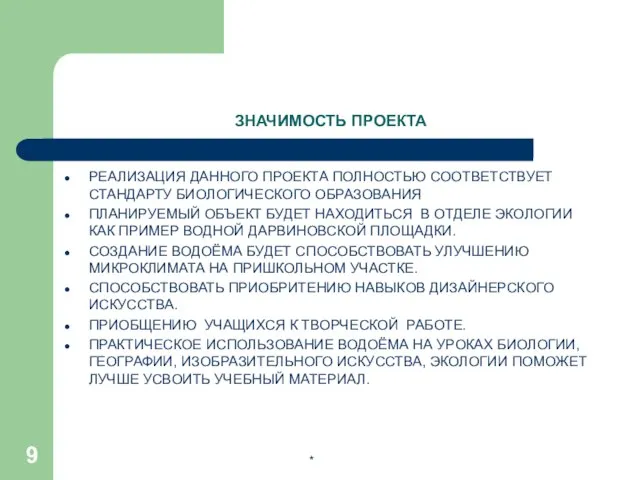 ЗНАЧИМОСТЬ ПРОЕКТА

- РЕАЛИЗАЦИЯ ДАННОГО ПРОЕКТА ПОЛНОСТЬЮ СООТВЕТСТВУЕТ СТАНДАРТУ БИОЛОГИЧЕСКОГО ОБРАЗОВАНИЯ
- ПЛАНИРУЕМЫЙ ОБЪЕКТ БУДЕТ НАХОДИТЬСЯ В ОТДЕЛЕ ЭКОЛОГИИ КАК ПРИМЕР ВОДНОЙ ДАРВИНОВСКОЙ ПЛОЩАДКИ.
- СОЗДАНИЕ ВОДОЁМА БУДЕТ СПОСОБСТВОВАТЬ УЛУЧШЕНИЮ МИКРОКЛИМАТА НА ПРИШКОЛЬНОМ УЧАСТКЕ.
- СПОСОБСТВОВАТЬ ПРИОБРИТЕНИЮ НАВЫКОВ ДИЗАЙНЕРСКОГО ИСКУССТВА.
- ПРИОБЩЕНИЮ УЧАЩИХСЯ К ТВОРЧЕСКОЙ РАБОТЕ.
- ПРАКТИЧЕСКОЕ ИСПОЛЬЗОВАНИЕ ВОДОЁМА НА УРОКАХ БИОЛОГИИ, ГЕОГРАФИИ, ИЗОБРАЗИТЕЛЬНОГО ИСКУССТВА, ЭКОЛОГИИ ПОМОЖЕТ ЛУЧШЕ УСВОИТЬ УЧЕБНЫЙ МАТЕРИАЛ.

9

*